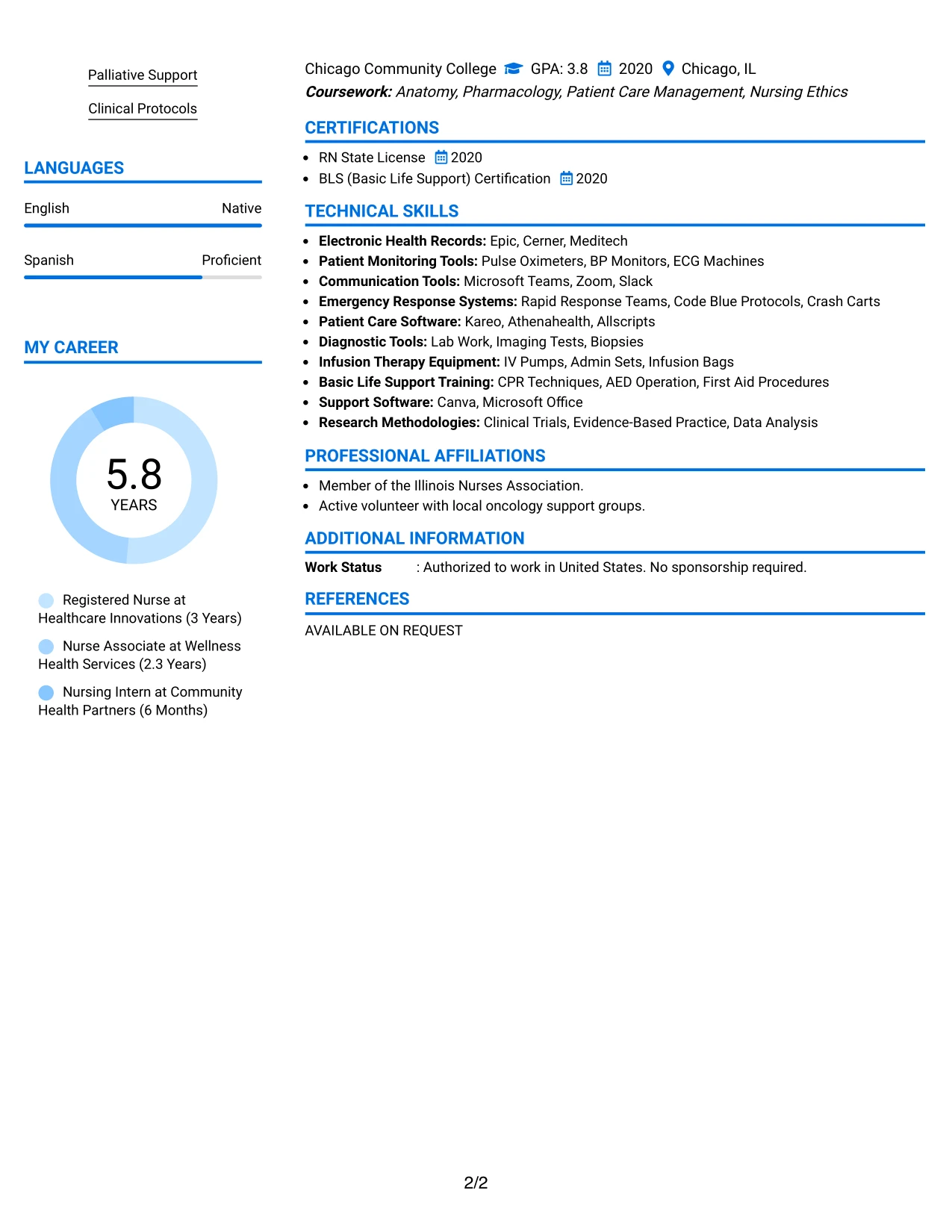 Palliative Support

Clinical Protocols

LANGUAGES

English Native

Spanish Proficient

MY CAREER

5.8
YEARS

Registered Nurse at Healthcare Innovations (3 Years)

Nurse Associate at Wellness Health Services (2.3 Years)

Nursing Intern at Community Health Partners (6 Months)

Chicago Community College GPA: 3.8 2020 Chicago, IL
Coursework: Anatomy, Pharmacology, Patient Care Management, Nursing Ethics

CERTIFICATIONS

• RN State License 2020
• BLS (Basic Life Support) Certification 2020

TECHNICAL SKILLS

• Electronic Health Records: Epic, Cerner, Meditech
• Patient Monitoring Tools: Pulse Oximeters, BP Monitors, ECG Machines
• Communication Tools: Microsoft Teams, Zoom, Slack
• Emergency Response Systems: Rapid Response Teams, Code Blue Protocols, Crash Carts
• Patient Care Software: Kareo, Athenahealth, Allscripts
• Diagnostic Tools: Lab Work, Imaging Tests, Biopsies
• Infusion Therapy Equipment: IV Pumps, Admin Sets, Infusion Bags
• Basic Life Support Training: CPR Techniques, AED Operation, First Aid Procedures
• Support Software: Canva, Microsoft Office
• Research Methodologies: Clinical Trials, Evidence-Based Practice, Data Analysis

PROFESSIONAL AFFILIATIONS

• Member of the Illinois Nurses Association.
• Active volunteer with local oncology support groups.

ADDITIONAL INFORMATION

Work Status : Authorized to work in United States. No sponsorship required.

REFERENCES

AVAILABLE ON REQUEST

2/2